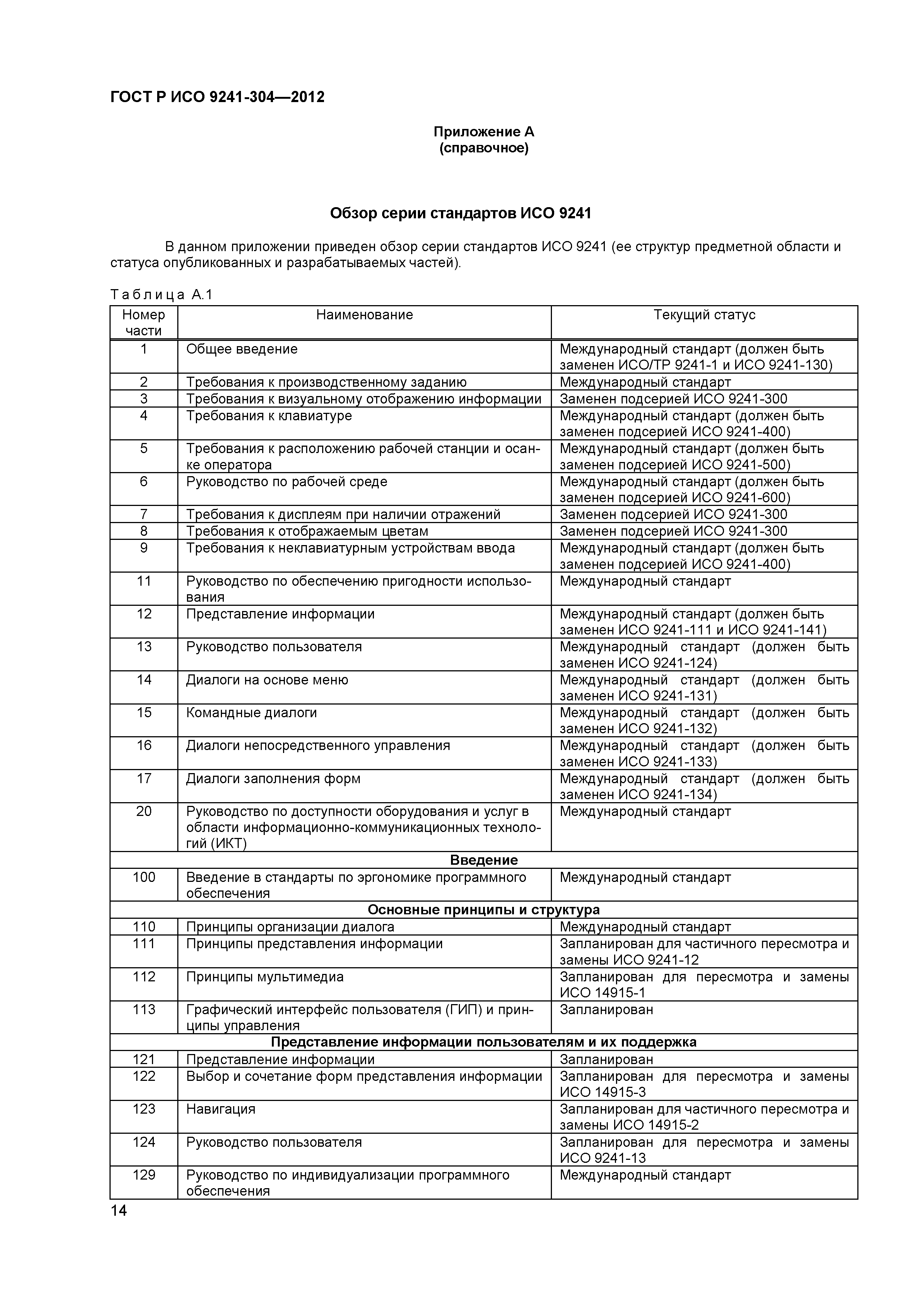 ГОСТ Р ИСО 9241-304—2012

Приложение А
(справочное)

Обзор серии стандартов ИСО 9241

В данном приложении приведен обзор серии стандартов ИСО 9241 (ее структур предметной области и статуса опубликованных и разрабатываемых частей).

Таблица А.1

| Номер части | Наименование | Текущий статус |
|---|---|---|
| 1 | Общее введение | Международный стандарт (должен быть заменен ИСО/ТР 9241-1 и ИСО 9241-130) |
| 2 | Требования к производственному заданию | Международный стандарт |
| 3 | Требования к визуальному отображению информации | Заменен подсерией ИСО 9241-300 |
| 4 | Требования к клавиатуре | Международный стандарт (должен быть заменен подсерией ИСО 9241-400) |
| 5 | Требования к расположению рабочей станции и осанке оператора | Международный стандарт (должен быть заменен подсерией ИСО 9241-500) |
| 6 | Руководство по рабочей среде | Международный стандарт (должен быть заменен подсерией ИСО 9241-600) |
| 7 | Требования к дисплеям при наличии отражений | Заменен подсерией ИСО 9241-300 |
| 8 | Требования к отображаемым цветам | Заменен подсерией ИСО 9241-300 |
| 9 | Требования к неклавиатурным устройствам ввода | Международный стандарт (должен быть заменен подсерией ИСО 9241-400) |
| 11 | Руководство по обеспечению пригодности использования | Международный стандарт |
| 12 | Представление информации | Международный стандарт (должен быть заменен ИСО 9241-111 и ИСО 9241-141) |
| 13 | Руководство пользователя | Международный стандарт (должен быть заменен ИСО 9241-124) |
| 14 | Диалоги на основе меню | Международный стандарт (должен быть заменен ИСО 9241-131) |
| 15 | Командные диалоги | Международный стандарт (должен быть заменен ИСО 9241-132) |
| 16 | Диалоги непосредственного управления | Международный стандарт (должен быть заменен ИСО 9241-133) |
| 17 | Диалоги заполнения форм | Международный стандарт (должен быть заменен ИСО 9241-134) |
| 20 | Руководство по доступности оборудования и услуг в области информационно-коммуникационных технологий (ИКТ) | Международный стандарт |
| Введение | | |
| 100 | Введение в стандарты по эргономике программного обеспечения | Международный стандарт |
| Основные принципы и структура | | |
| 110 | Принципы организации диалога | Международный стандарт |
| 111 | Принципы представления информации | Запланирован для частичного пересмотра и замены ИСО 9241-12 |
| 112 | Принципы мультимедиа | Запланирован для пересмотра и замены ИСО 14915-1 |
| 113 | Графический интерфейс пользователя (ГИП) и принципы управления | Запланирован |
| Представление информации пользователям и их поддержка | | |
| 121 | Представление информации | Запланирован |
| 122 | Выбор и сочетание форм представления информации | Запланирован для пересмотра и замены ИСО 14915-3 |
| 123 | Навигация | Запланирован для частичного пересмотра и замены ИСО 14915-2 |
| 124 | Руководство пользователя | Запланирован для пересмотра и замены ИСО 9241-13 |
| 129 | Руководство по индивидуализации программного обеспечения | Международный стандарт |

14